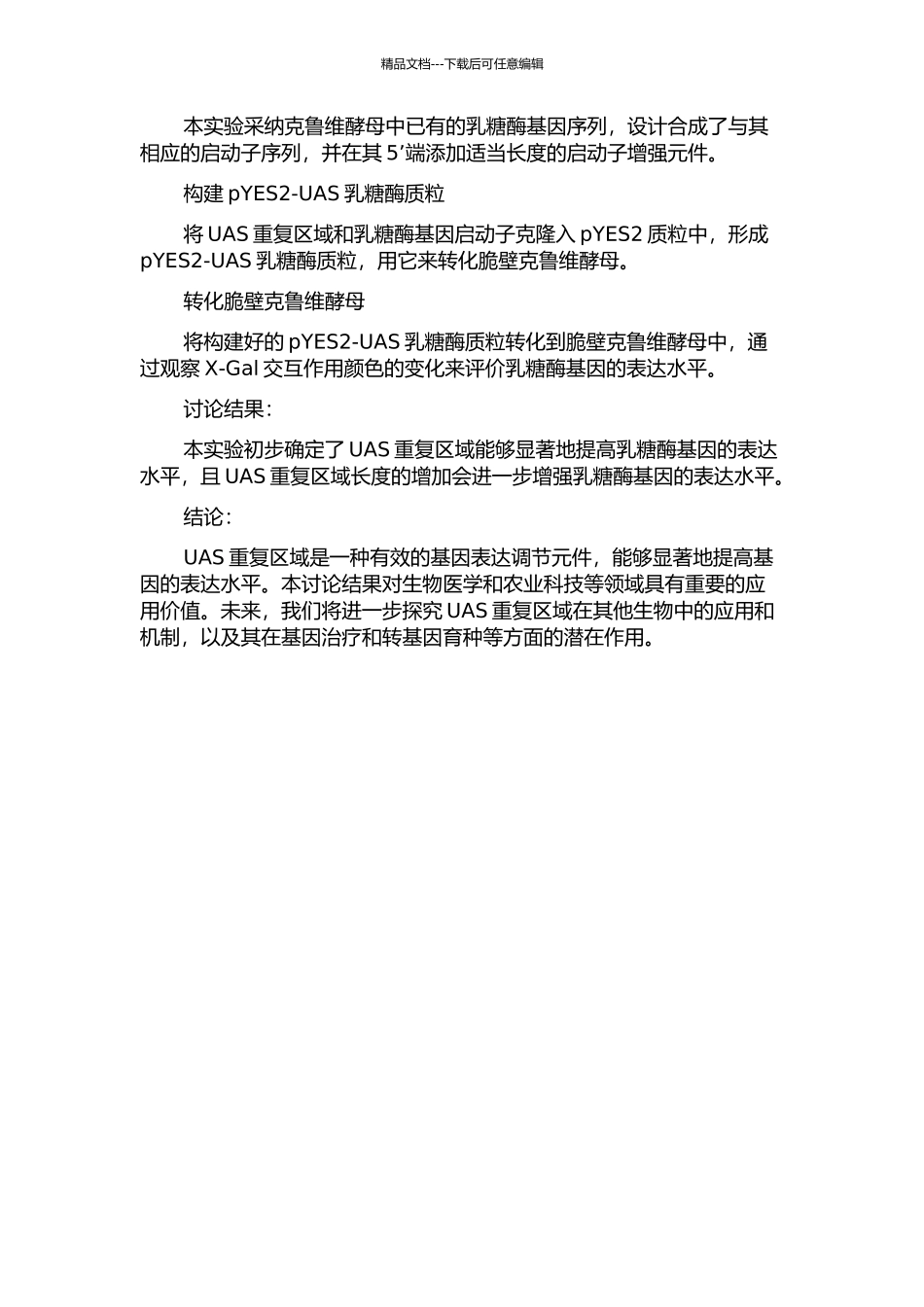 精品文档---下载后可任意编辑

本实验采纳克鲁维酵母中已有的乳糖酶基因序列，设计合成了与其相应的启动子序列，并在其 5’端添加适当长度的启动子增强元件。

构建 pYES2-UAS 乳糖酶质粒

将 UAS 重复区域和乳糖酶基因启动子克隆入 pYES2 质粒中，形成 pYES2-UAS 乳糖酶质粒，用它来转化脆壁克鲁维酵母。

转化脆壁克鲁维酵母

将构建好的 pYES2-UAS 乳糖酶质粒转化到脆壁克鲁维酵母中，通过观察 X-Gal 交互作用颜色的变化来评价乳糖酶基因的表达水平。

讨论结果：

本实验初步确定了 UAS 重复区域能够显著地提高乳糖酶基因的表达水平，且 UAS 重复区域长度的增加会进一步增强乳糖酶基因的表达水平。

结论：

UAS 重复区域是一种有效的基因表达调节元件，能够显著地提高基因的表达水平。本讨论结果对生物医学和农业科技等领域具有重要的应用价值。未来，我们将进一步探究 UAS 重复区域在其他生物中的应用和机制，以及其在基因治疗和转基因育种等方面的潜在作用。